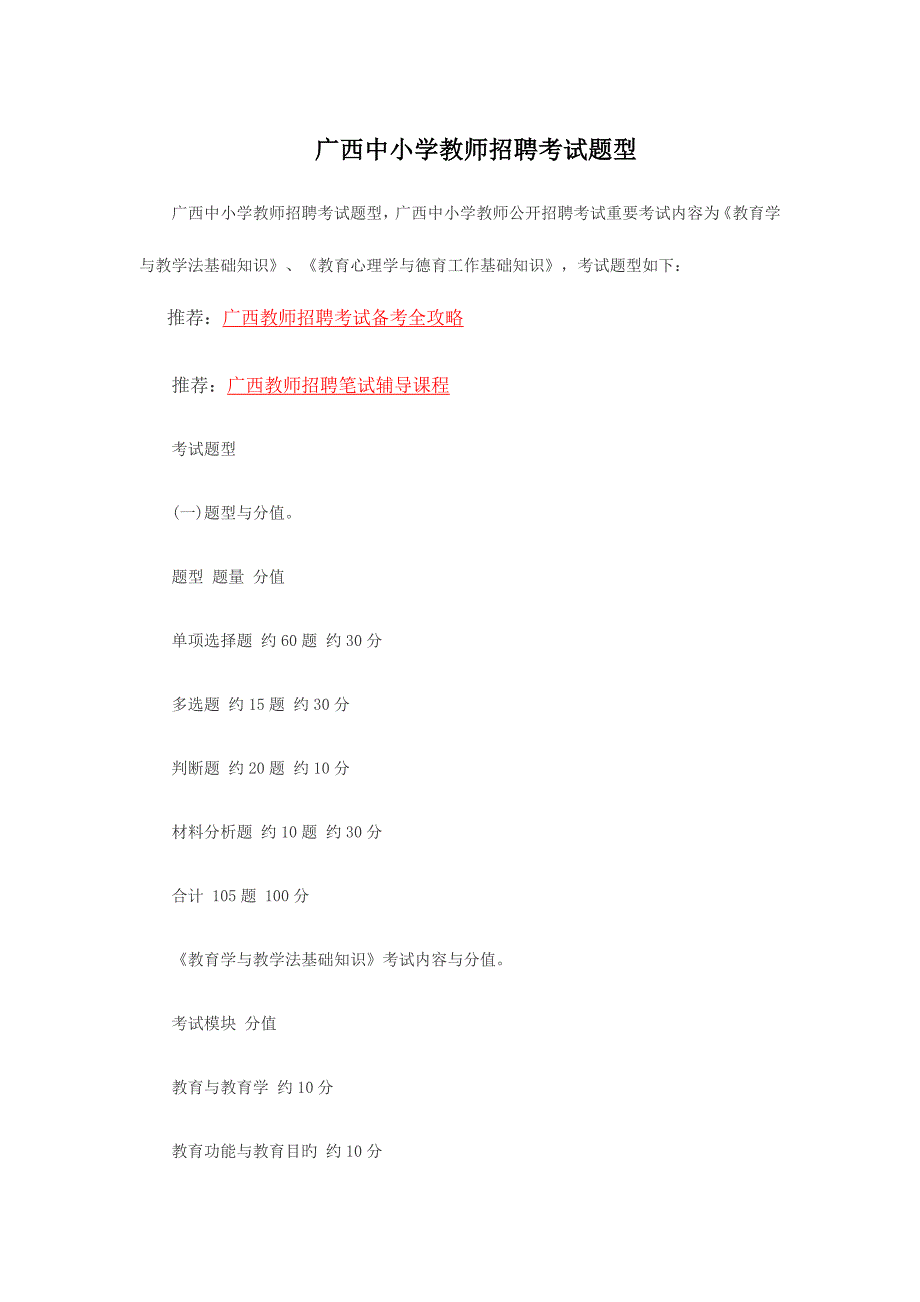 广西中小学教师招聘考试题型

广西中小学教师招聘考试题型，广西中小学教师公开招聘考试重要考试内容为《教育学与教学法基础知识》、《教育心理学与德育工作基础知识》，考试题型如下：

推荐：广西教师招聘考试备考全攻略

推荐：广西教师招聘笔试辅导课程

考试题型

(一)题型与分值。

题型 题量 分值

单项选择题 约 60 题 约 30 分

多选题 约 15 题 约 30 分

判断题 约 20 题 约 10 分

材料分析题 约 10 题 约 30 分

合计 105 题 100 分

《教育学与教学法基础知识》考试内容与分值。

考试模块 分值

教育与教育学 约 10 分

教育功能与教育目旳 约 10 分